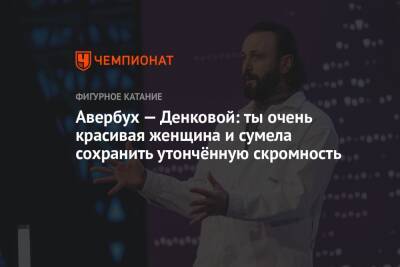 ЧЕМПИОНАТ

ФИГУРНОЕ КАТАНИЕ

Авербух — Денковой: ты очень красивая женщина и сумела сохранить утончённую скромность